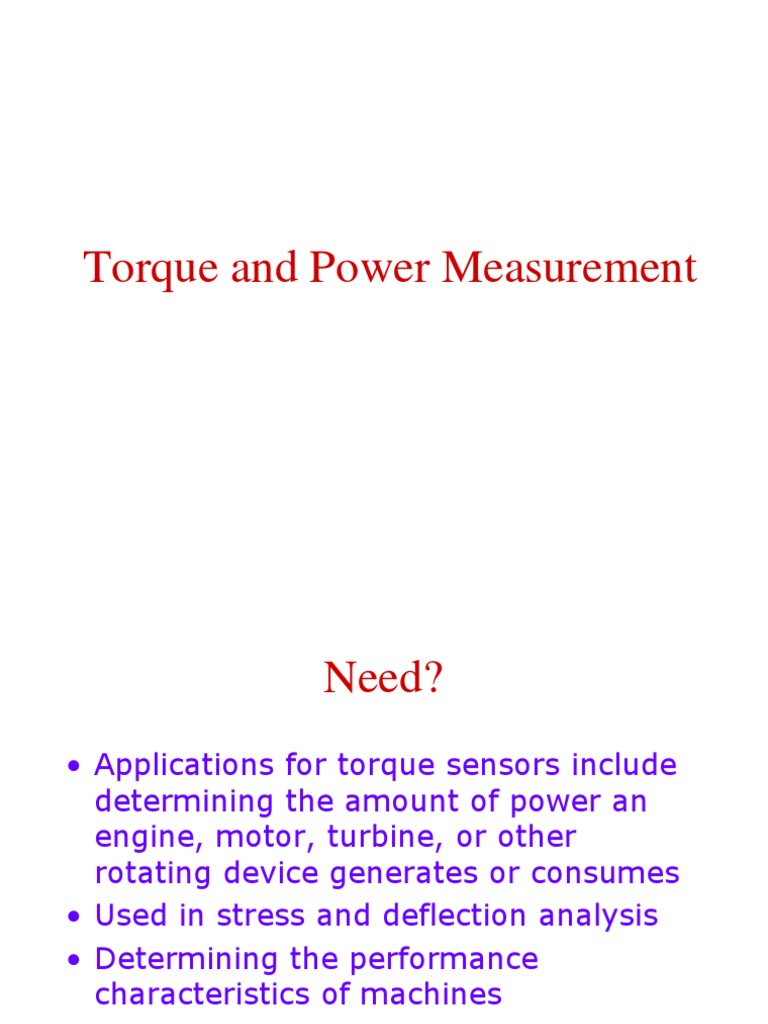 Torque and Power Measurement

Need?

• Applications for torque sensors include determining the amount of power an engine, motor, turbine, or other rotating device generates or consumes
• Used in stress and deflection analysis
• Determining the performance characteristics of machines